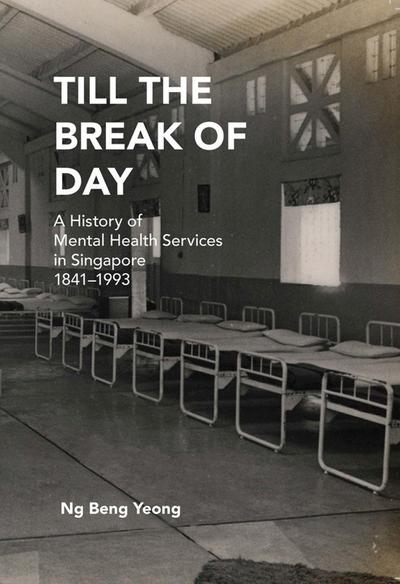 TILL THE BREAK OF DAY

A History of Mental Health Services in Singapore 1841–1993

Ng Beng Yeong